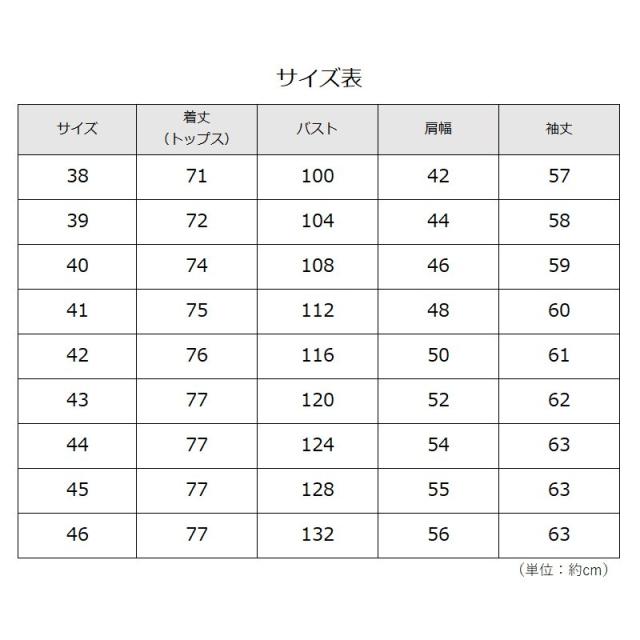 サイズ表

| サイズ | 着丈（トップス） | バスト | 肩幅 | 袖丈 |
|---|---|---|---|---|
| 38 | 71 | 100 | 42 | 57 |
| 39 | 72 | 104 | 44 | 58 |
| 40 | 74 | 108 | 46 | 59 |
| 41 | 75 | 112 | 48 | 60 |
| 42 | 76 | 116 | 50 | 61 |
| 43 | 77 | 120 | 52 | 62 |
| 44 | 77 | 124 | 54 | 63 |
| 45 | 77 | 128 | 55 | 63 |
| 46 | 77 | 132 | 56 | 63 |

（単位：約cm）